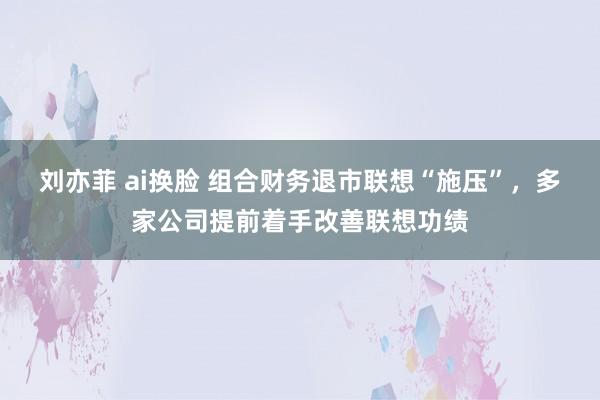 刘亦菲 ai换脸 组合财务退市联想“施压”，多家公司提前着手改善联想功绩